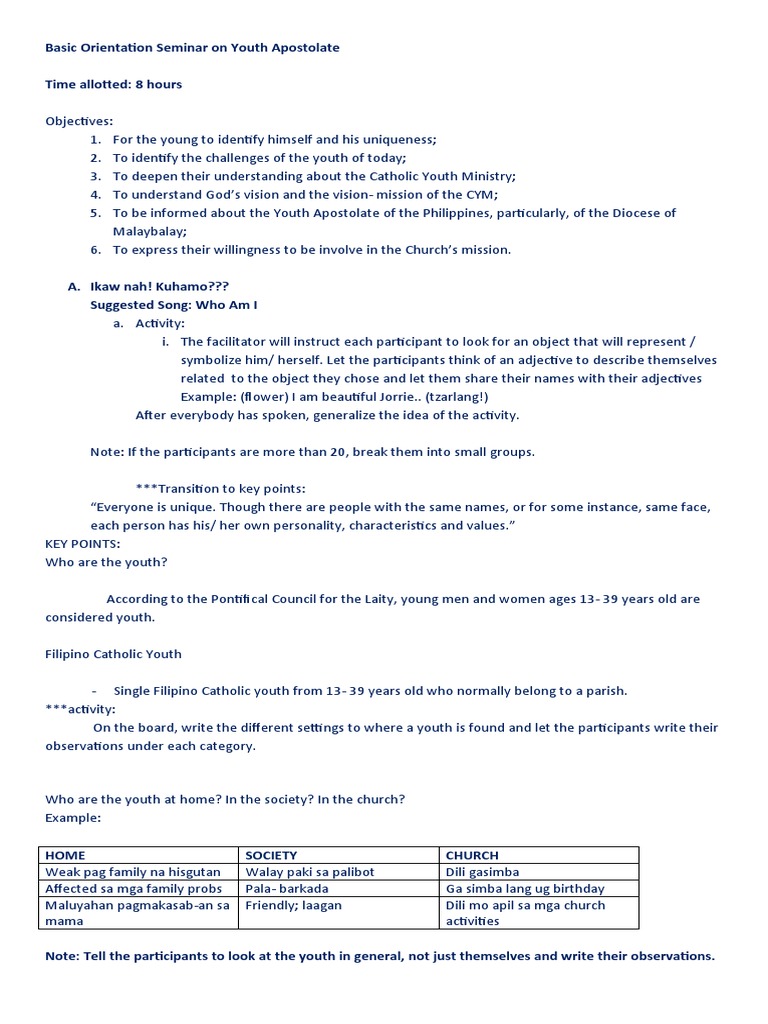 Basic Orientation Seminar on Youth Apostolate

Time allotted: 8 hours

Objectives:
1. For the young to identify himself and his uniqueness;
2. To identify the challenges of the youth of today;
3. To deepen their understanding about the Catholic Youth Ministry;
4. To understand God's vision and the vision- mission of the CYM;
5. To be informed about the Youth Apostolate of the Philippines, particularly, of the Diocese of Malaybalay;
6. To express their willingness to be involve in the Church's mission.

A. Ikaw nah! Kuhamo???
Suggested Song: Who Am I
a. Activity:
i. The facilitator will instruct each participant to look for an object that will represent / symbolize him/ herself. Let the participants think of an adjective to describe themselves related to the object they chose and let them share their names with their adjectives Example: (flower) I am beautiful Jorrie.. (tzarlang!)
After everybody has spoken, generalize the idea of the activity.

Note: If the participants are more than 20, break them into small groups.

***Transition to key points:
"Everyone is unique. Though there are people with the same names, or for some instance, same face, each person has his/ her own personality, characteristics and values."
KEY POINTS:
Who are the youth?

According to the Pontifical Council for the Laity, young men and women ages 13- 39 years old are considered youth.

Filipino Catholic Youth

- Single Filipino Catholic youth from 13- 39 years old who normally belong to a parish.
***activity:
On the board, write the different settings to where a youth is found and let the participants write their observations under each category.

Who are the youth at home? In the society? In the church?
Example:

| HOME | SOCIETY | CHURCH |
|---|---|---|
| Weak pag family na hisgutan | Walay paki sa palibot | Dili gasimba |
| Affected sa mga family probs | Pala- barkada | Ga simba lang ug birthday |
| Maluyahan pagmakasab-an sa mama | Friendly; laagan | Dili mo apil sa mga church activities |

Note: Tell the participants to look at the youth in general, not just themselves and write their observations.